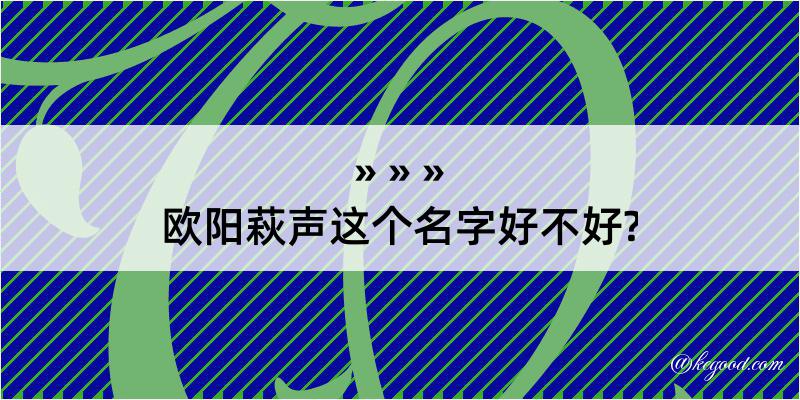 » » »
欧阳萩声这个名字好不好?

@kegood.com